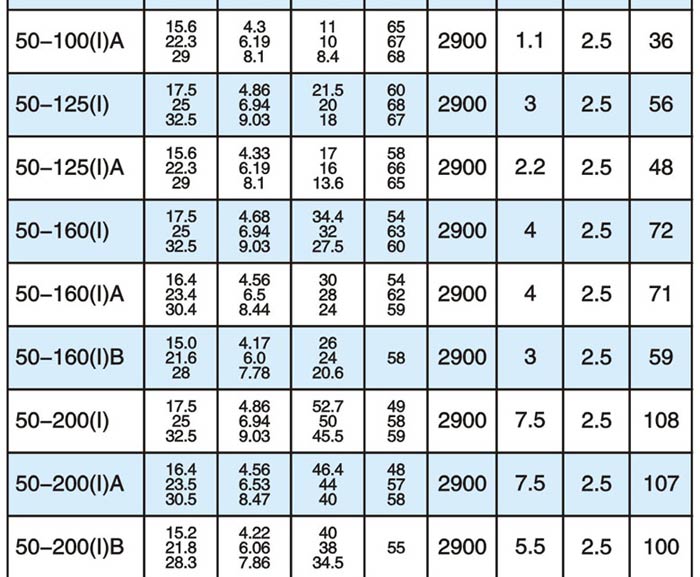 | | | | | | | | | |
|---|---|---|---|---|---|---|---|---|
| 50–100(I)A | 15.6 22.3 29 | 4.3 6.19 8.1 | 11 10 8.4 | 65 67 68 | 2900 | 1.1 | 2.5 | 36 |
| 50–125(I) | 17.5 25 32.5 | 4.86 6.94 9.03 | 21.5 20 18 | 60 68 67 | 2900 | 3 | 2.5 | 56 |
| 50–125(I)A | 15.6 22.3 29 | 4.33 6.19 8.1 | 17 16 13.6 | 58 66 65 | 2900 | 2.2 | 2.5 | 48 |
| 50–160(I) | 17.5 25 32.5 | 4.68 6.94 9.03 | 34.4 32 27.5 | 54 63 60 | 2900 | 4 | 2.5 | 72 |
| 50–160(I)A | 16.4 23.4 30.4 | 4.56 6.5 8.44 | 30 28 24 | 54 62 59 | 2900 | 4 | 2.5 | 71 |
| 50–160(I)B | 15.0 21.6 28 | 4.17 6.0 7.78 | 26 24 20.6 | 58 | 2900 | 3 | 2.5 | 59 |
| 50–200(I) | 17.5 25 32.5 | 4.86 6.94 9.03 | 52.7 50 45.5 | 49 58 59 | 2900 | 7.5 | 2.5 | 108 |
| 50–200(I)A | 16.4 23.5 30.5 | 4.56 6.53 8.47 | 46.4 44 40 | 48 57 58 | 2900 | 7.5 | 2.5 | 107 |
| 50–200(I)B | 15.2 21.8 28.3 | 4.22 6.06 7.86 | 40 38 34.5 | 55 | 2900 | 5.5 | 2.5 | 100 |